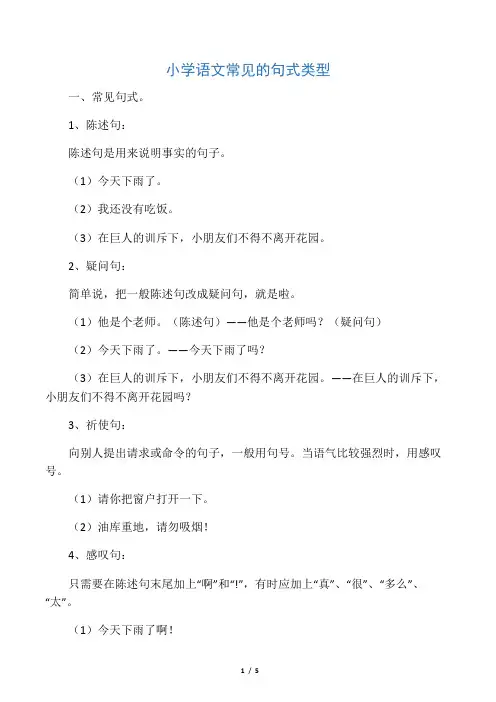 小学语文常见的句式类型

一、常见句式。

1、陈述句：

陈述句是用来说明事实的句子。

（1）今天下雨了。

（2）我还没有吃饭。

（3）在巨人的训斥下，小朋友们不得不离开花园。

2、疑问句：

简单说，把一般陈述句改成疑问句，就是啦。

（1）他是个老师。（陈述句）——他是个老师吗？（疑问句）

（2）今天下雨了。——今天下雨了吗？

（3）在巨人的训斥下，小朋友们不得不离开花园。——在巨人的训斥下，小朋友们不得不离开花园吗？

3、祈使句：

向别人提出请求或命令的句子，一般用句号。当语气比较强烈时，用感叹号。

（1）请你把窗户打开一下。

（2）油库重地，请勿吸烟！

4、感叹句：

只需要在陈述句末尾加上“啊”和“!”，有时应加上“真”、“很”、“多么”、“太”。

（1）今天下雨了啊！

1 / 5